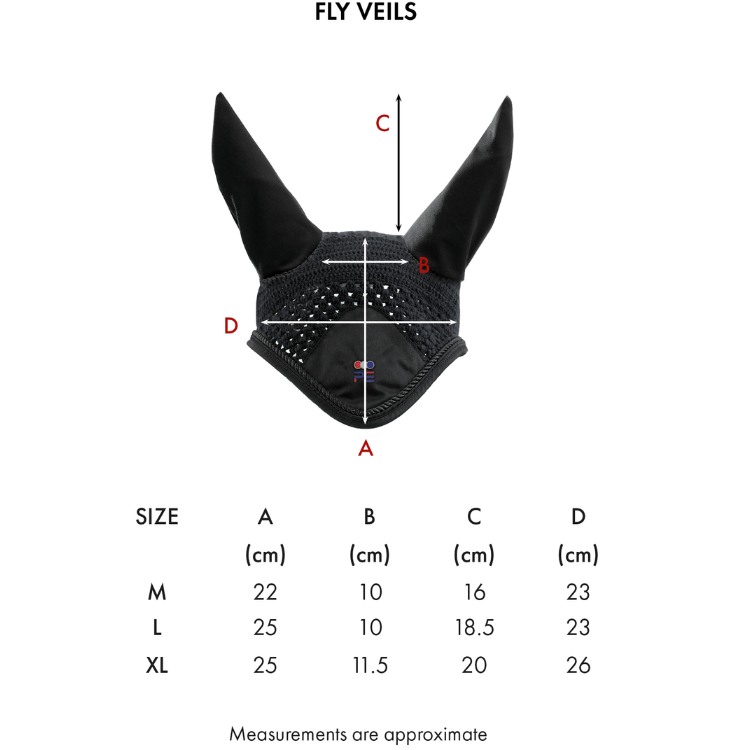 FLY VEILS

C

B

D

A

| SIZE | A (cm) | B (cm) | C (cm) | D (cm) |
|---|---|---|---|---|
| M | 22 | 10 | 16 | 23 |
| L | 25 | 10 | 18.5 | 23 |
| XL | 25 | 11.5 | 20 | 26 |

Measurements are approximate